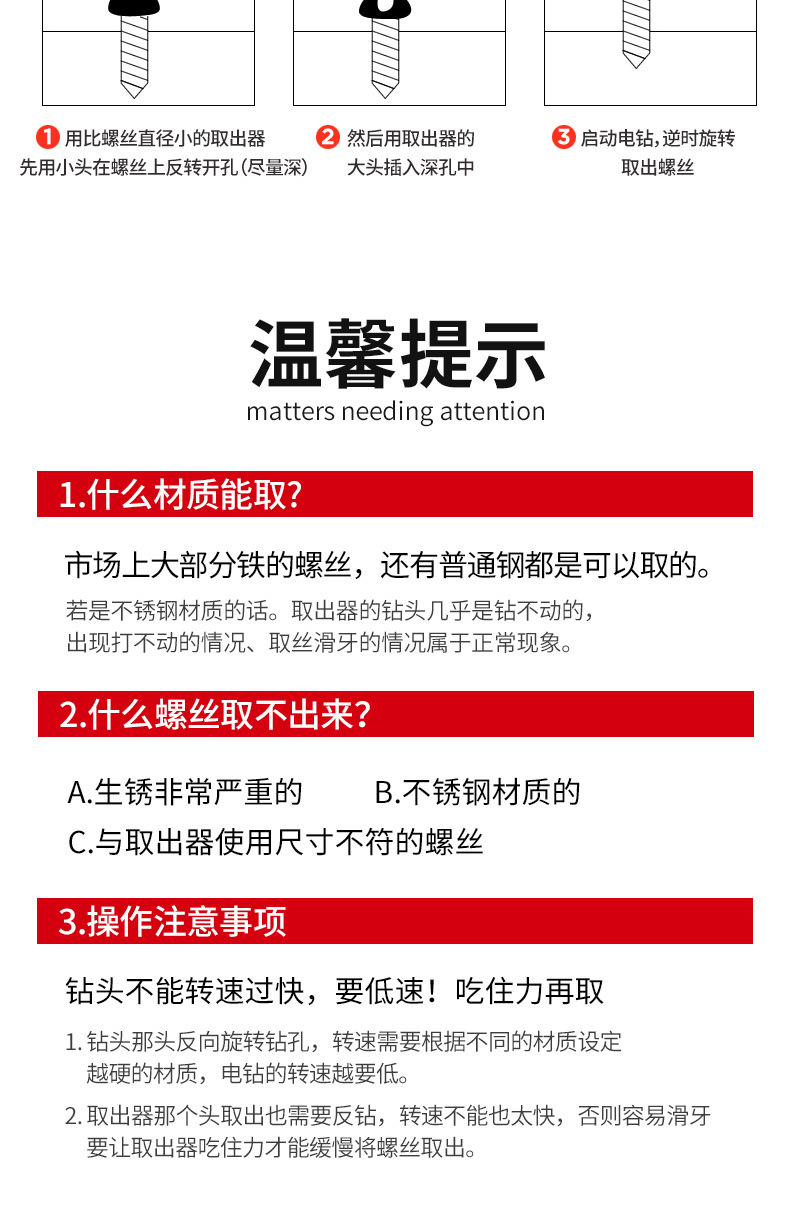 1 用比螺丝直径小的取出器
先用小头在螺丝上反转开孔（尽量深）

2 然后用取出器的
大头插入深孔中

3 启动电钻，逆时旋转
取出螺丝

温馨提示
matters needing attention

1.什么材质能取？

市场上大部分铁的螺丝，还有普通钢都是可以取的。

若是不锈钢材质的话。取出器的钻头几乎是钻不动的，
出现打不动的情况、取丝滑牙的情况属于正常现象。

2.什么螺丝取不出来？

A.生锈非常严重的　　B.不锈钢材质的
C.与取出器使用尺寸不符的螺丝

3.操作注意事项

钻头不能转速过快，要低速！吃住力再取

1. 钻头那头反向旋转钻孔，转速需要根据不同的材质设定
越硬的材质，电钻的转速越要低。

2. 取出器那个头取出也需要反钻，转速不能也太快，否则容易滑牙
要让取出器吃住力才能缓慢将螺丝取出。